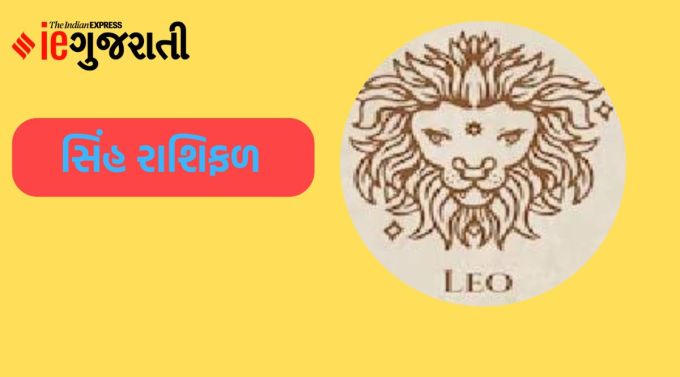 The Indian EXPRESS
ieગુજરાતી

સિંહ રાશિફળ

LEO